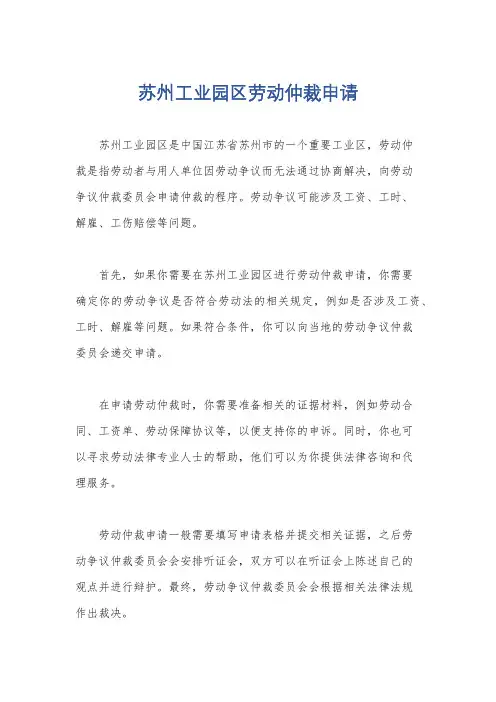 苏州工业园区劳动仲裁申请

苏州工业园区是中国江苏省苏州市的一个重要工业区，劳动仲裁是指劳动者与用人单位因劳动争议而无法通过协商解决，向劳动争议仲裁委员会申请仲裁的程序。劳动争议可能涉及工资、工时、解雇、工伤赔偿等问题。

首先，如果你需要在苏州工业园区进行劳动仲裁申请，你需要确定你的劳动争议是否符合劳动法的相关规定，例如是否涉及工资、工时、解雇等问题。如果符合条件，你可以向当地的劳动争议仲裁委员会递交申请。

在申请劳动仲裁时，你需要准备相关的证据材料，例如劳动合同、工资单、劳动保障协议等，以便支持你的申诉。同时，你也可以寻求劳动法律专业人士的帮助，他们可以为你提供法律咨询和代理服务。

劳动仲裁申请一般需要填写申请表格并提交相关证据，之后劳动争议仲裁委员会会安排听证会，双方可以在听证会上陈述自己的观点并进行辩护。最终，劳动争议仲裁委员会会根据相关法律法规作出裁决。